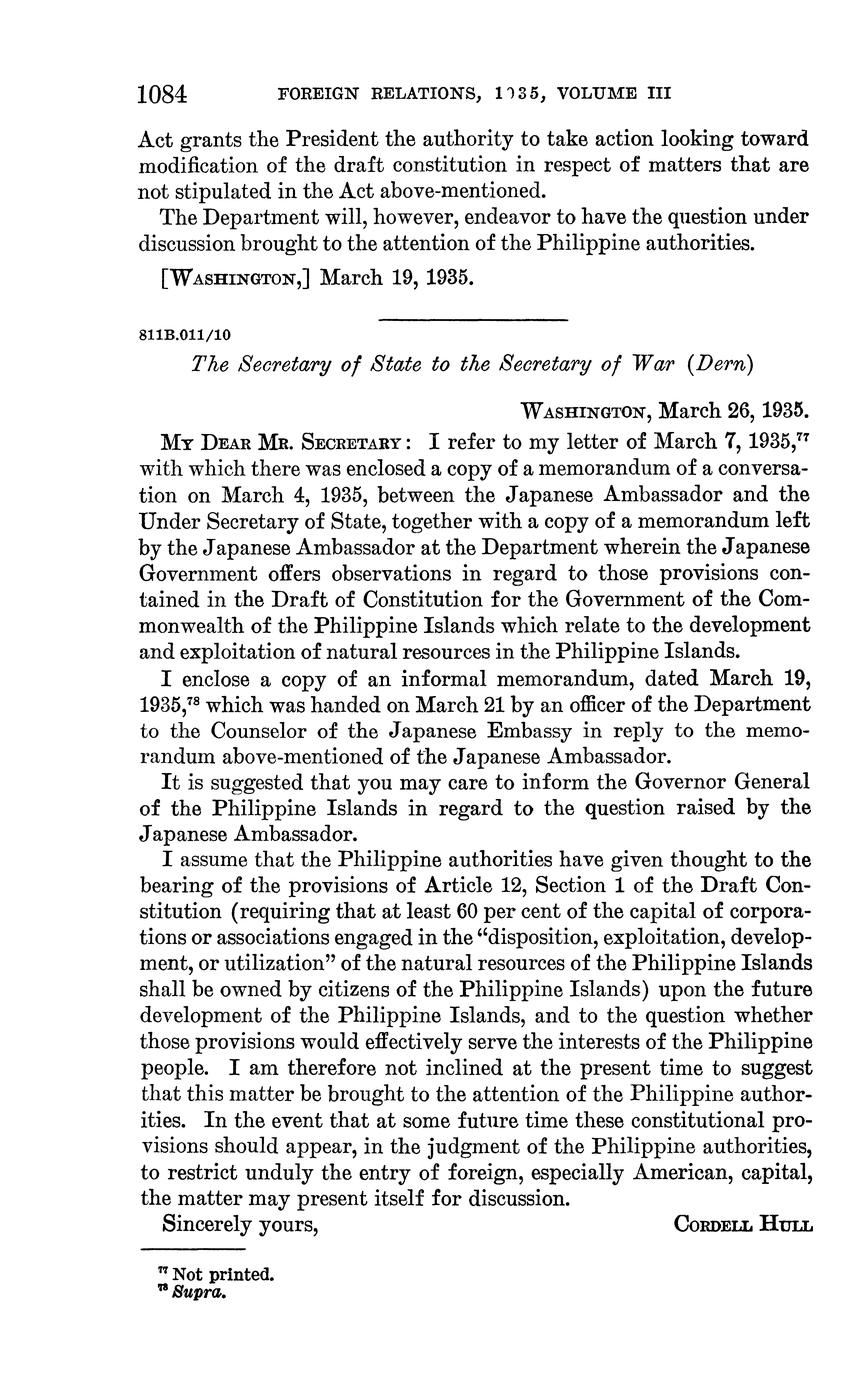 1084 FOREIGN RELATIONS, 1935, VOLUME III

Act grants the President the authority to take action looking toward modification of the draft constitution in respect of matters that are not stipulated in the Act above-mentioned.

The Department will, however, endeavor to have the question under discussion brought to the attention of the Philippine authorities.

[WASHINGTON,] March 19, 1935.

811B.011/10

The Secretary of State to the Secretary of War (Dern)

WASHINGTON, March 26, 1935.

MY DEAR MR. SECRETARY: I refer to my letter of March 7, 1935,$^{77}$ with which there was enclosed a copy of a memorandum of a conversation on March 4, 1935, between the Japanese Ambassador and the Under Secretary of State, together with a copy of a memorandum left by the Japanese Ambassador at the Department wherein the Japanese Government offers observations in regard to those provisions contained in the Draft of Constitution for the Government of the Commonwealth of the Philippine Islands which relate to the development and exploitation of natural resources in the Philippine Islands.

I enclose a copy of an informal memorandum, dated March 19, 1935,$^{78}$ which was handed on March 21 by an officer of the Department to the Counselor of the Japanese Embassy in reply to the memorandum above-mentioned of the Japanese Ambassador.

It is suggested that you may care to inform the Governor General of the Philippine Islands in regard to the question raised by the Japanese Ambassador.

I assume that the Philippine authorities have given thought to the bearing of the provisions of Article 12, Section 1 of the Draft Constitution (requiring that at least 60 per cent of the capital of corporations or associations engaged in the "disposition, exploitation, development, or utilization" of the natural resources of the Philippine Islands shall be owned by citizens of the Philippine Islands) upon the future development of the Philippine Islands, and to the question whether those provisions would effectively serve the interests of the Philippine people. I am therefore not inclined at the present time to suggest that this matter be brought to the attention of the Philippine authorities. In the event that at some future time these constitutional provisions should appear, in the judgment of the Philippine authorities, to restrict unduly the entry of foreign, especially American, capital, the matter may present itself for discussion.

Sincerely yours, CORDELL HULL

$^{77}$ Not printed.
$^{78}$ Supra.